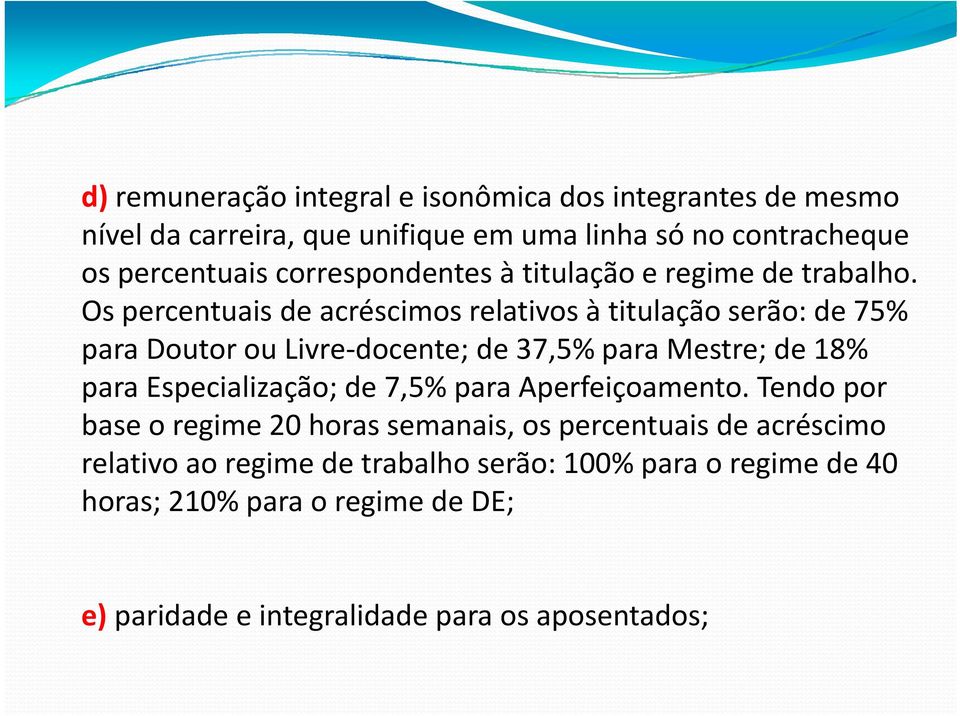 d) remuneração integral e isonômica dos integrantes de mesmo nível da carreira, que unifique em uma linha só no contracheque os percentuais correspondentes à titulação e regime de trabalho. Os percentuais de acréscimos relativos à titulação serão: de 75% para Doutor ou Livre-docente; de 37,5% para Mestre; de 18% para Especialização; de 7,5% para Aperfeiçoamento. Tendo por base o regime 20 horas semanais, os percentuais de acréscimo relativo ao regime de trabalho serão: 100% para o regime de 40 horas; 210% para o regime de DE;

e) paridade e integralidade para os aposentados;